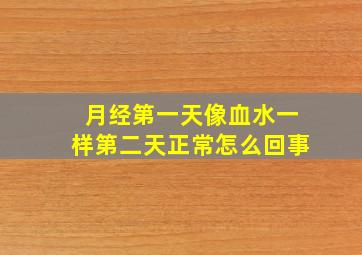 月经第一天像血水一样第二天正常怎么回事